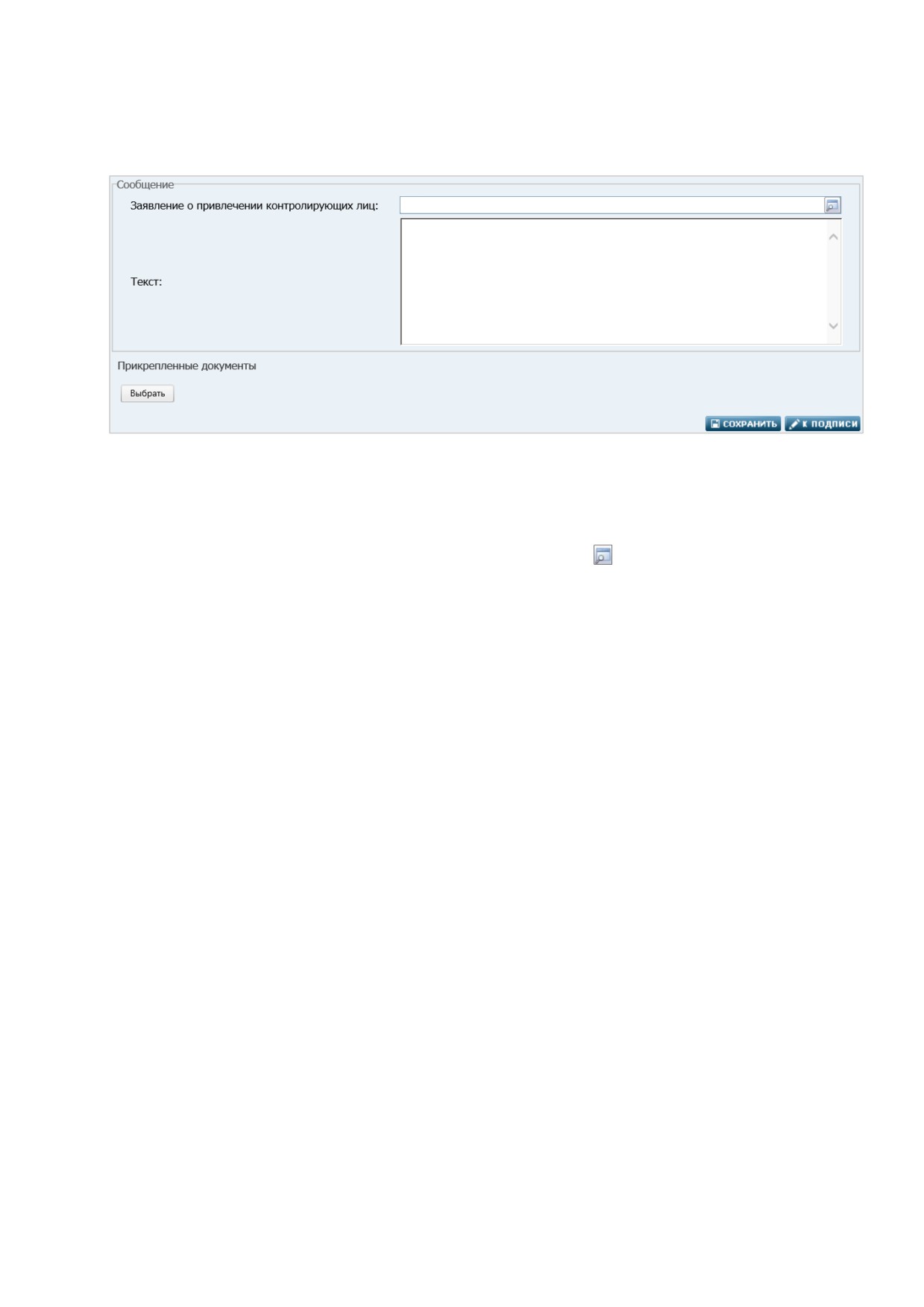 Сообщение

Заявление о привлечении контролирующих лиц:

Текст:

Прикрепленные документы

Выбрать

СОХРАНИТЬ

К ПОДПИСИ